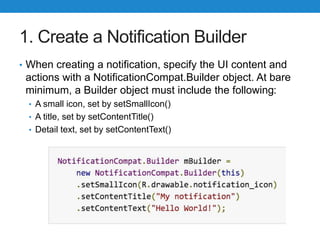 1. Create a Notification Builder

• When creating a notification, specify the UI content and actions with a NotificationCompat.Builder object. At bare minimum, a Builder object must include the following:
  • A small icon, set by setSmallIcon()
  • A title, set by setContentTitle()
  • Detail text, set by setContentText()

NotificationCompat.Builder mBuilder =
    new NotificationCompat.Builder(this)
    .setSmallIcon(R.drawable.notification_icon)
    .setContentTitle("My notification")
    .setContentText("Hello World!");